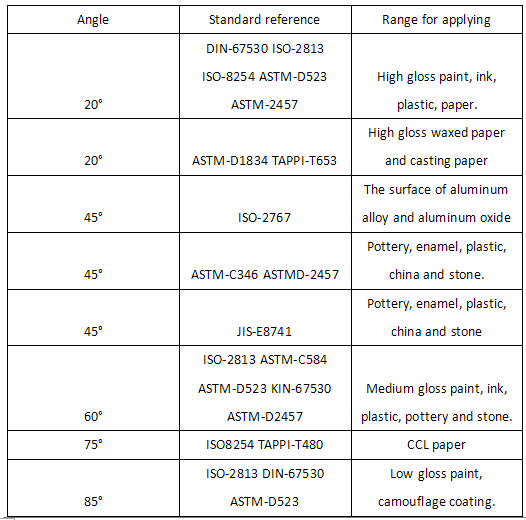 | Angle | Standard reference | Range for applying |
|---|---|---|
| 20° | DIN-67530 ISO-2813 ISO-8254 ASTM-D523 ASTM-2457 | High gloss paint, ink, plastic, paper. |
| 20° | ASTM-D1834 TAPPI-T653 | High gloss waxed paper and casting paper |
| 45° | ISO-2767 | The surface of aluminum alloy and aluminum oxide |
| 45° | ASTM-C346 ASTMD-2457 | Pottery, enamel, plastic, china and stone. |
| 45° | JIS-E8741 | Pottery, enamel, plastic, china and stone |
| 60° | ISO-2813 ASTM-C584 ASTM-D523 KIN-67530 ASTM-D2457 | Medium gloss paint, ink, plastic, pottery and stone. |
| 75° | ISO8254 TAPPI-T480 | CCL paper |
| 85° | ISO-2813 DIN-67530 ASTM-D523 | Low gloss paint, camouflage coating. |